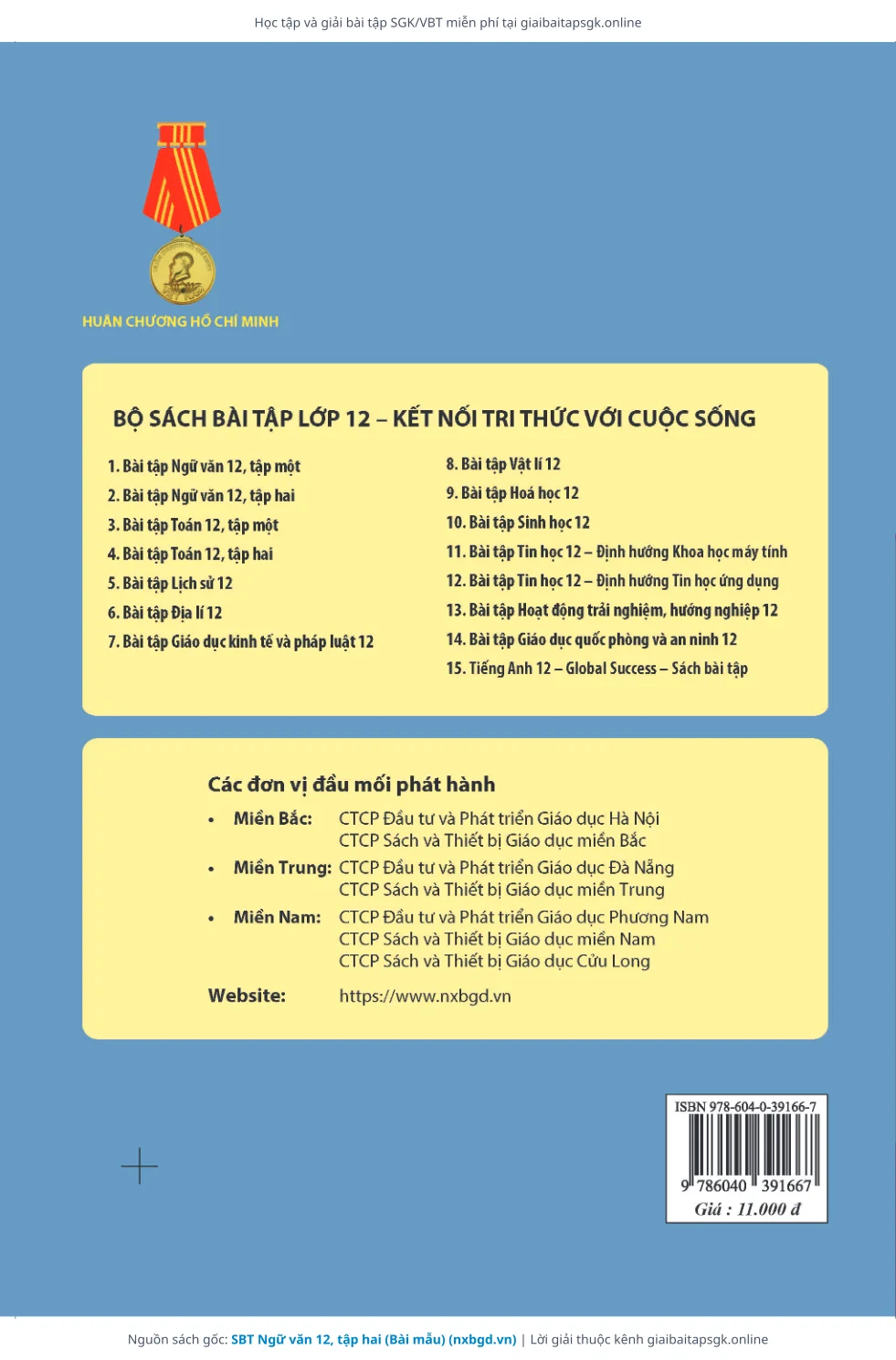 Học tập và giải bài tập SGK/VBT miễn phí tại giaibaitapsgk.online

HUÂN CHƯƠNG HỒ CHÍ MINH

BỘ SÁCH BÀI TẬP LỚP 12 – KẾT NỐI TRI THỨC VỚI CUỘC SỐNG

1. Bài tập Ngữ văn 12, tập một
2. Bài tập Ngữ văn 12, tập hai
3. Bài tập Toán 12, tập một
4. Bài tập Toán 12, tập hai
5. Bài tập Lịch sử 12
6. Bài tập Địa lí 12
7. Bài tập Giáo dục kinh tế và pháp luật 12

8. Bài tập Vật lí 12
9. Bài tập Hoá học 12
10. Bài tập Sinh học 12
11. Bài tập Tin học 12 – Định hướng Khoa học máy tính
12. Bài tập Tin học 12 – Định hướng Tin học ứng dụng
13. Bài tập Hoạt động trải nghiệm, hướng nghiệp 12
14. Bài tập Giáo dục quốc phòng và an ninh 12
15. Tiếng Anh 12 – Global Success – Sách bài tập

Các đơn vị đầu mối phát hành

• Miền Bắc: CTCP Đầu tư và Phát triển Giáo dục Hà Nội
CTCP Sách và Thiết bị Giáo dục miền Bắc
• Miền Trung: CTCP Đầu tư và Phát triển Giáo dục Đà Nẵng
CTCP Sách và Thiết bị Giáo dục miền Trung
• Miền Nam: CTCP Đầu tư và Phát triển Giáo dục Phương Nam
CTCP Sách và Thiết bị Giáo dục miền Nam
CTCP Sách và Thiết bị Giáo dục Cửu Long

Website: https://www.nxbgd.vn

ISBN 978-604-0-39166-7
9 786040 391667
Giá : 11.000 đ

Nguồn sách gốc: SBT Ngữ văn 12, tập hai (Bài mẫu) (nxbgd.vn) | Lời giải thuộc kênh giaibaitapsgk.online